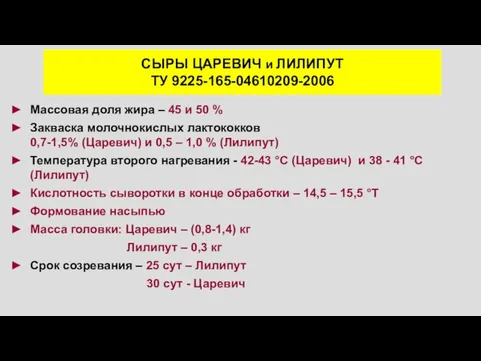 СЫРЫ ЦАРЕВИЧ и ЛИЛИПУТ
ТУ 9225-165-04610209-2006

► Массовая доля жира – 45 и 50 %
► Закваска молочнокислых лактококков 0,7-1,5% (Царевич) и 0,5 – 1,0 % (Лилипут)
► Температура второго нагревания - 42-43 °С (Царевич) и 38 - 41 °С (Лилипут)
► Кислотность сыворотки в конце обработки – 14,5 – 15,5 °Т
► Формование насыпью
► Масса головки: Царевич – (0,8-1,4) кг
Лилипут – 0,3 кг
► Срок созревания – 25 сут – Лилипут
30 сут - Царевич